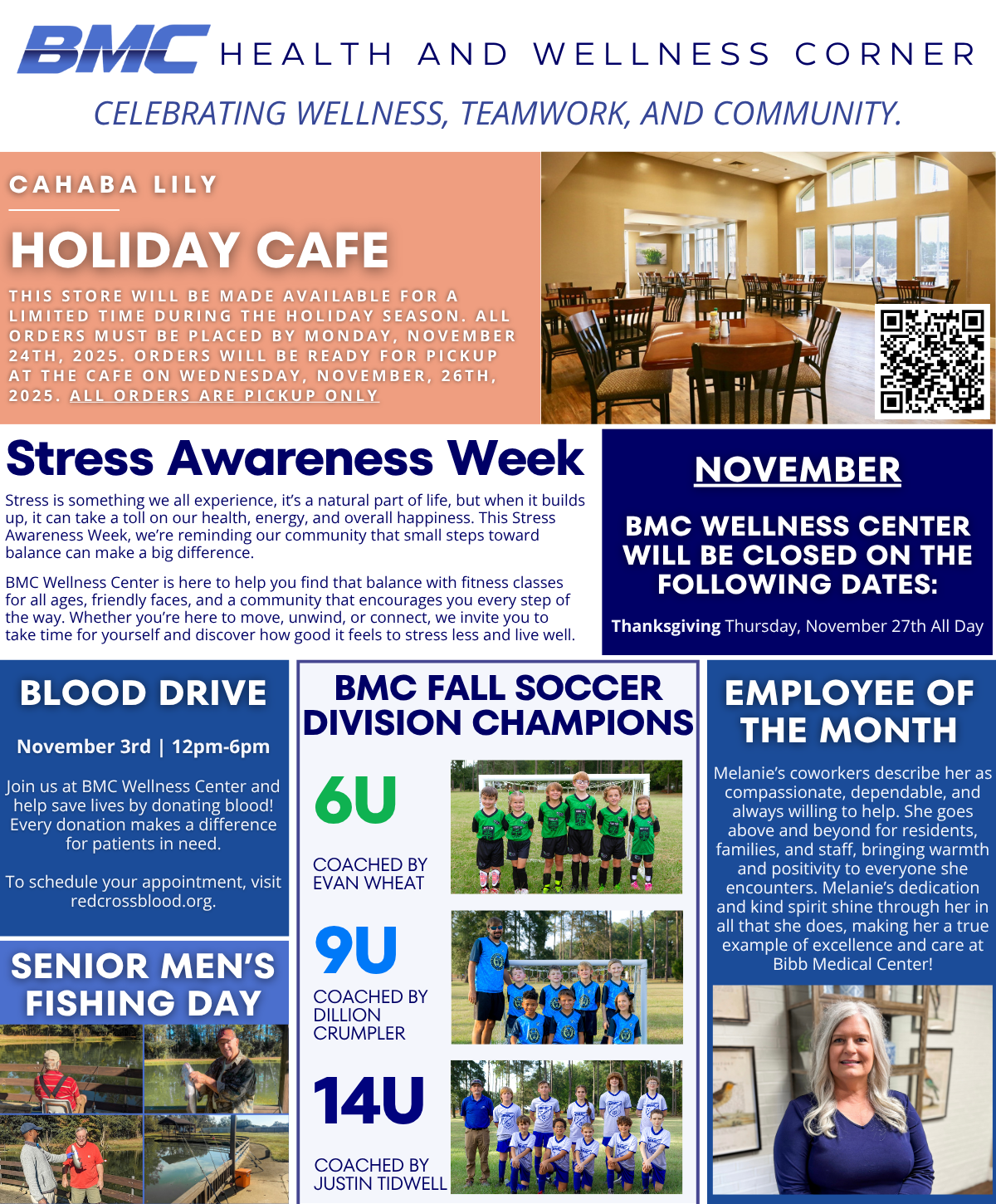 BMC HEALTH AND WELLNESS CORNER

CELEBRATING WELLNESS, TEAMWORK, AND COMMUNITY.

CAHABA LILY

HOLIDAY CAFE

THIS STORE WILL BE MADE AVAILABLE FOR A LIMITED TIME DURING THE HOLIDAY SEASON. ALL ORDERS MUST BE PLACED BY MONDAY, NOVEMBER 24TH, 2025. ORDERS WILL BE READY FOR PICKUP AT THE CAFE ON WEDNESDAY, NOVEMBER, 26TH, 2025. ALL ORDERS ARE PICKUP ONLY

Stress Awareness Week

Stress is something we all experience, it's a natural part of life, but when it builds up, it can take a toll on our health, energy, and overall happiness. This Stress Awareness Week, we're reminding our community that small steps toward balance can make a big difference.

BMC Wellness Center is here to help you find that balance with fitness classes for all ages, friendly faces, and a community that encourages you every step of the way. Whether you're here to move, unwind, or connect, we invite you to take time for yourself and discover how good it feels to stress less and live well.

NOVEMBER

BMC WELLNESS CENTER WILL BE CLOSED ON THE FOLLOWING DATES:

Thanksgiving Thursday, November 27th All Day

BLOOD DRIVE

November 3rd | 12pm-6pm

Join us at BMC Wellness Center and help save lives by donating blood! Every donation makes a difference for patients in need.

To schedule your appointment, visit redcrossblood.org.

SENIOR MEN'S FISHING DAY

BMC FALL SOCCER DIVISION CHAMPIONS

6U

COACHED BY EVAN WHEAT

9U

COACHED BY DILLION CRUMPLER

14U

COACHED BY JUSTIN TIDWELL

EMPLOYEE OF THE MONTH

Melanie's coworkers describe her as compassionate, dependable, and always willing to help. She goes above and beyond for residents, families, and staff, bringing warmth and positivity to everyone she encounters. Melanie's dedication and kind spirit shine through her in all that she does, making her a true example of excellence and care at Bibb Medical Center!